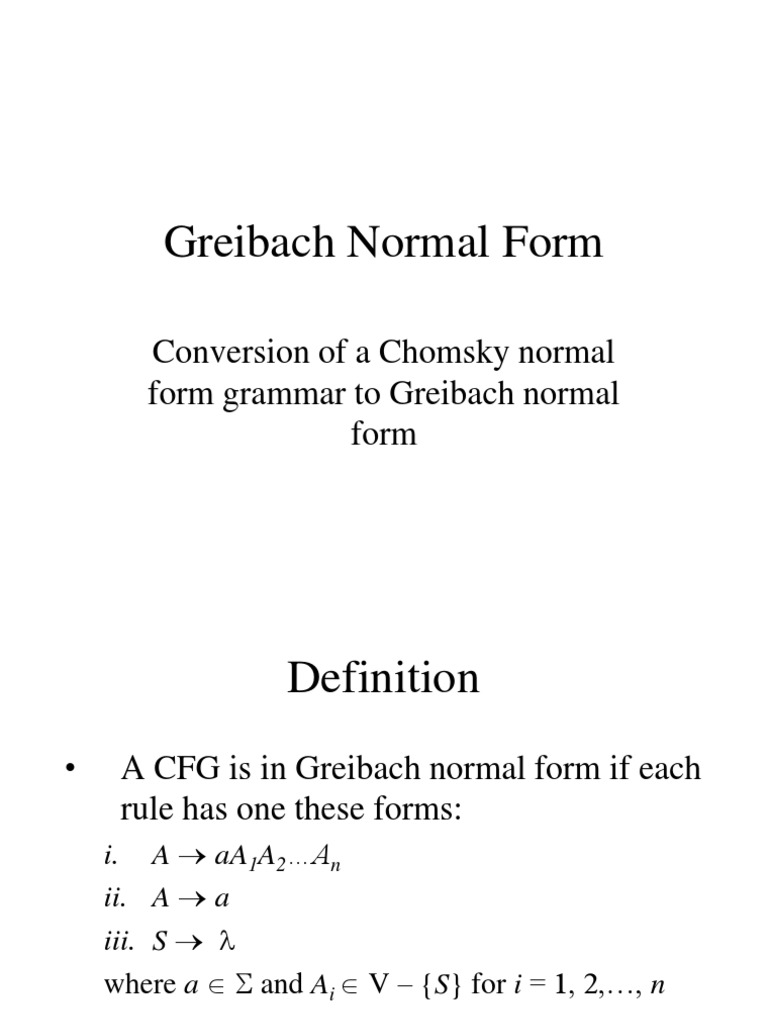 Greibach Normal Form

Conversion of a Chomsky normal form grammar to Greibach normal form

Definition

• A CFG is in Greibach normal form if each rule has one these forms:

i. $A \rightarrow aA_1A_2 \ldots A_n$

ii. $A \rightarrow a$

iii. $S \rightarrow \lambda$

where $a \in \Sigma$ and $A_i \in V - \{S\}$ for $i = 1, 2, \ldots, n$